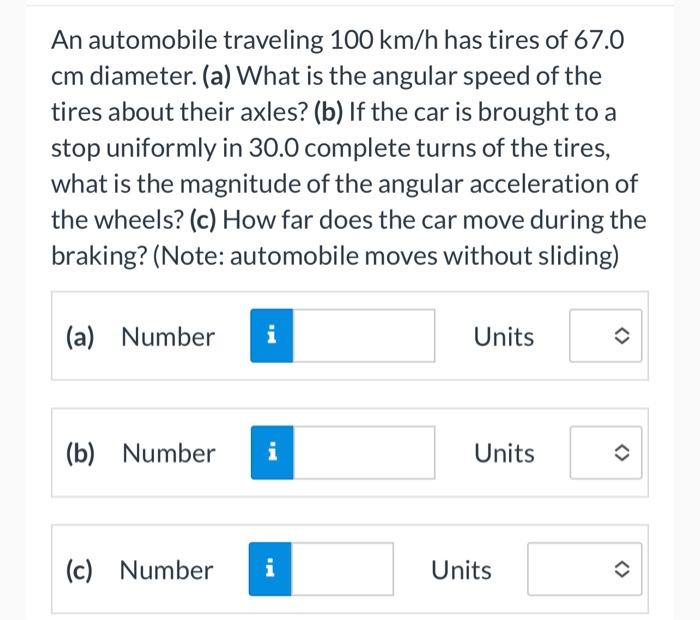 An automobile traveling 100 km/h has tires of 67.0 cm diameter. (a) What is the angular speed of the tires about their axles? (b) If the car is brought to a stop uniformly in 30.0 complete turns of the tires, what is the magnitude of the angular acceleration of the wheels? (c) How far does the car move during the braking? (Note: automobile moves without sliding)

(a) Number i Units

(b) Number i Units

(c) Number i Units